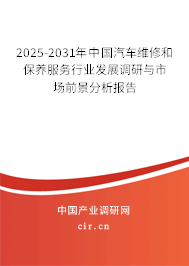 2025-2031年中国汽车维修和保养服务行业发展调研与市场前景分析报告

中国产业调研网
cir.cn